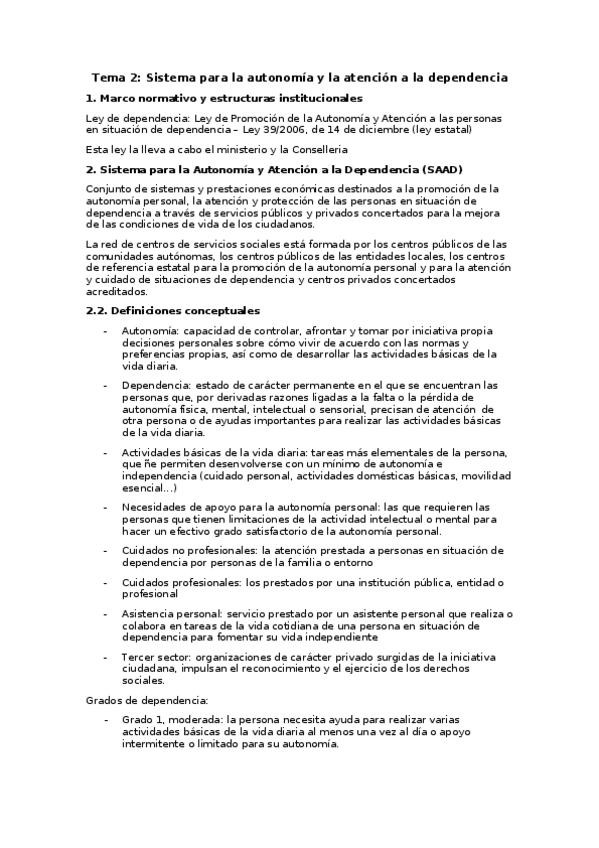 Tema 2: Sistema para la autonomía y la atención a la dependencia

1. Marco normativo y estructuras institucionales

Ley de dependencia: Ley de Promoción de la Autonomía y Atención a las personas en situación de dependencia – Ley 39/2006, de 14 de diciembre (ley estatal)

Esta ley la lleva a cabo el ministerio y la Conselleria

2. Sistema para la Autonomía y Atención a la Dependencia (SAAD)

Conjunto de sistemas y prestaciones económicas destinados a la promoción de la autonomía personal, la atención y protección de las personas en situación de dependencia a través de servicios públicos y privados concertados para la mejora de las condiciones de vida de los ciudadanos.

La red de centros de servicios sociales está formada por los centros públicos de las comunidades autónomas, los centros públicos de las entidades locales, los centros de referencia estatal para la promoción de la autonomía personal y para la atención y cuidado de situaciones de dependencia y centros privados concertados acreditados.

2.2. Definiciones conceptuales

- Autonomía: capacidad de controlar, afrontar y tomar por iniciativa propia decisiones personales sobre cómo vivir de acuerdo con las normas y preferencias propias, así como de desarrollar las actividades básicas de la vida diaria.

- Dependencia: estado de carácter permanente en el que se encuentran las personas que, por derivadas razones ligadas a la falta o la pérdida de autonomía física, mental, intelectual o sensorial, precisan de atención de otra persona o de ayudas importantes para realizar las actividades básicas de la vida diaria.

- Actividades básicas de la vida diaria: tareas más elementales de la persona, que ñe permiten desenvolverse con un mínimo de autonomía e independencia (cuidado personal, actividades domésticas básicas, movilidad esencial...)

- Necesidades de apoyo para la autonomía personal: las que requieren las personas que tienen limitaciones de la actividad intelectual o mental para hacer un efectivo grado satisfactorio de la autonomía personal.

- Cuidados no profesionales: la atención prestada a personas en situación de dependencia por personas de la familia o entorno

- Cuidados profesionales: los prestados por una institución pública, entidad o profesional

- Asistencia personal: servicio prestado por un asistente personal que realiza o colabora en tareas de la vida cotidiana de una persona en situación de dependencia para fomentar su vida independiente

- Tercer sector: organizaciones de carácter privado surgidas de la iniciativa ciudadana, impulsan el reconocimiento y el ejercicio de los derechos sociales.

Grados de dependencia:

- Grado 1, moderada: la persona necesita ayuda para realizar varias actividades básicas de la vida diaria al menos una vez al día o apoyo intermitente o limitado para su autonomía.